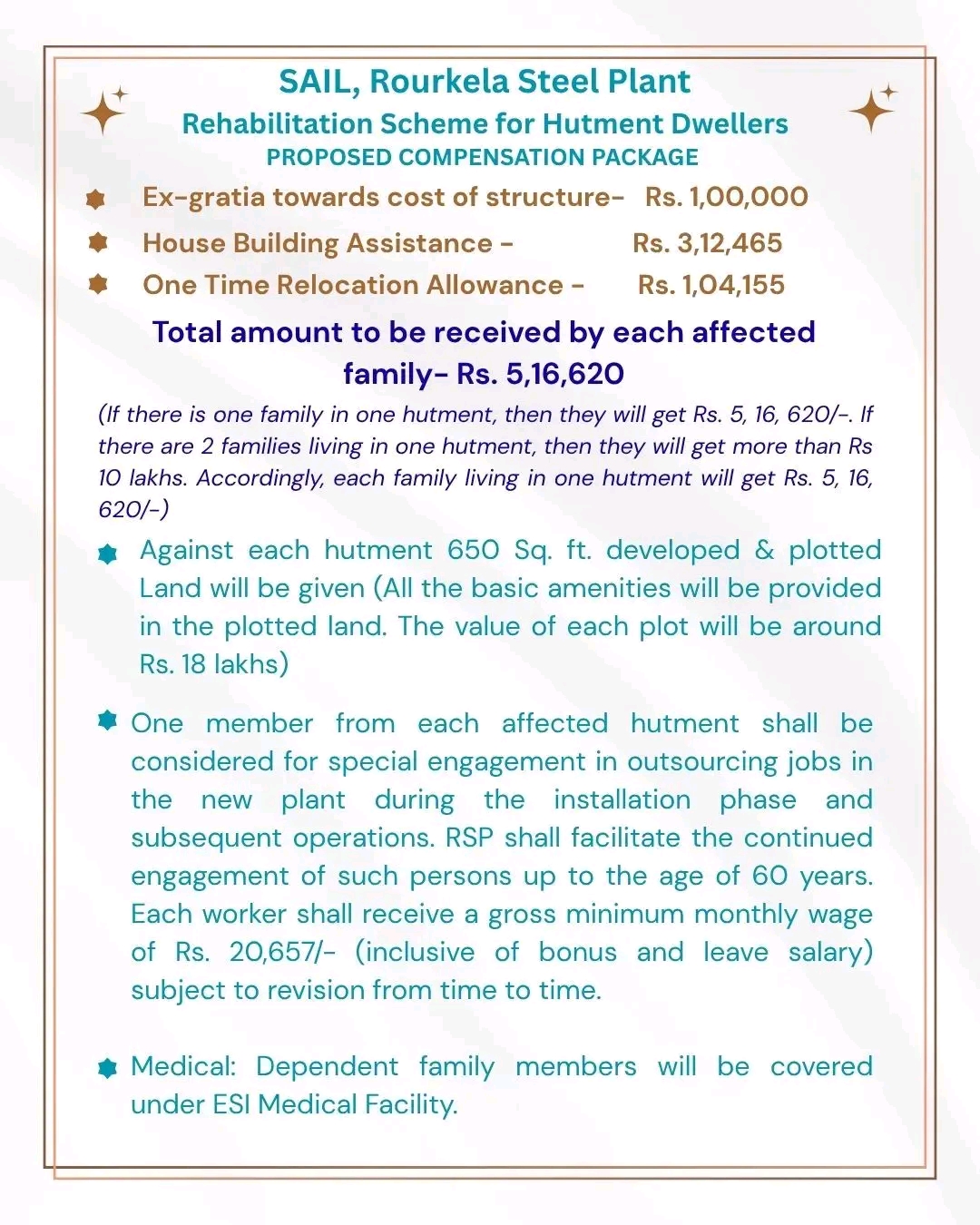 SAIL, Rourkela Steel Plant
Rehabilitation Scheme for Hutment Dwellers
PROPOSED COMPENSATION PACKAGE

Ex-gratia towards cost of structure- Rs. 1,00,000
House Building Assistance - Rs. 3,12,465
One Time Relocation Allowance - Rs. 1,04,155

Total amount to be received by each affected family- Rs. 5,16,620

(If there is one family in one hutment, then they will get Rs. 5, 16, 620/-. If there are 2 families living in one hutment, then they will get more than Rs 10 lakhs. Accordingly, each family living in one hutment will get Rs. 5, 16, 620/-)

Against each hutment 650 Sq. ft. developed & plotted Land will be given (All the basic amenities will be provided in the plotted land. The value of each plot will be around Rs. 18 lakhs)

One member from each affected hutment shall be considered for special engagement in outsourcing jobs in the new plant during the installation phase and subsequent operations. RSP shall facilitate the continued engagement of such persons up to the age of 60 years. Each worker shall receive a gross minimum monthly wage of Rs. 20,657/- (inclusive of bonus and leave salary) subject to revision from time to time.

Medical: Dependent family members will be covered under ESI Medical Facility.